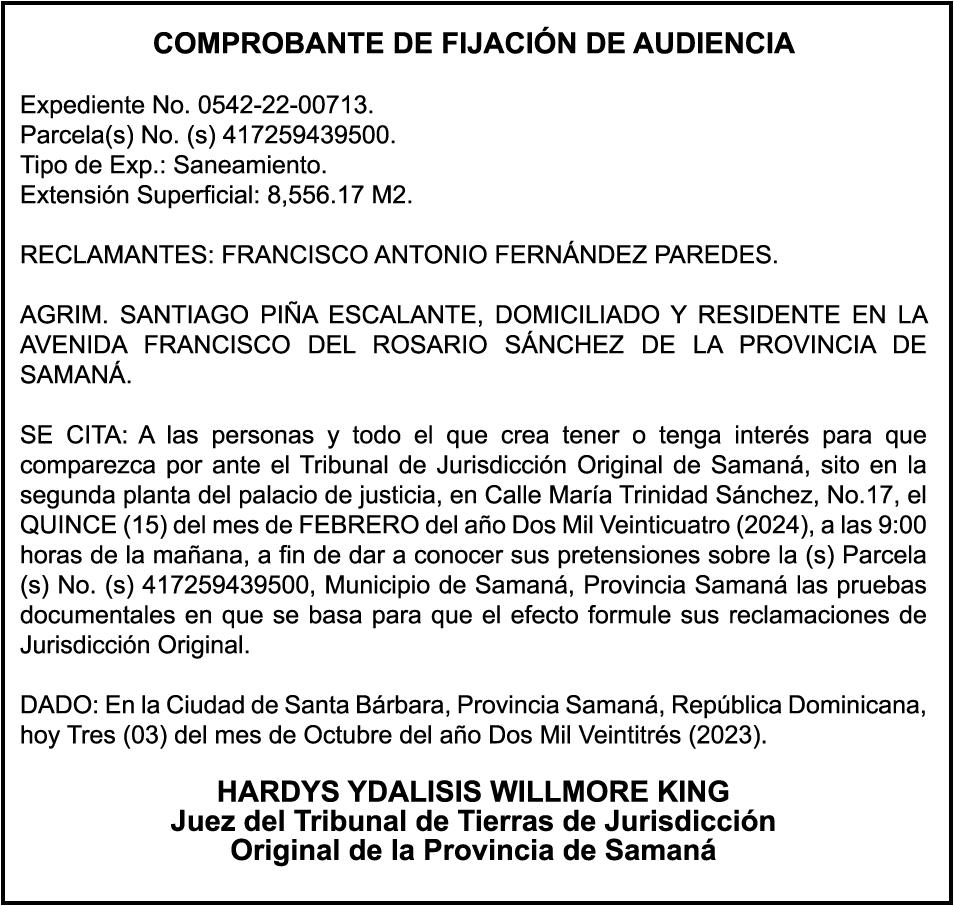 COMPROBANTE DE FIJACIÓN DE AUDIENCIA

Expediente No. 0542-22-00713.
Parcela(s) No. (s) 417259439500.
Tipo de Exp.: Saneamiento.
Extensión Superficial: 8,556.17 M2.

RECLAMANTES: FRANCISCO ANTONIO FERNÁNDEZ PAREDES.

AGRIM. SANTIAGO PIÑA ESCALANTE, DOMICILIADO Y RESIDENTE EN LA AVENIDA FRANCISCO DEL ROSARIO SÁNCHEZ DE LA PROVINCIA DE SAMANÁ.

SE CITA: A las personas y todo el que crea tener o tenga interés para que comparezca por ante el Tribunal de Jurisdicción Original de Samaná, sito en la segunda planta del palacio de justicia, en Calle María Trinidad Sánchez, No.17, el QUINCE (15) del mes de FEBRERO del año Dos Mil Veinticuatro (2024), a las 9:00 horas de la mañana, a fin de dar a conocer sus pretensiones sobre la (s) Parcela (s) No. (s) 417259439500, Municipio de Samaná, Provincia Samaná las pruebas documentales en que se basa para que el efecto formule sus reclamaciones de Jurisdicción Original.

DADO: En la Ciudad de Santa Bárbara, Provincia Samaná, República Dominicana, hoy Tres (03) del mes de Octubre del año Dos Mil Veintitrés (2023).

HARDYS YDALISIS WILLMORE KING
Juez del Tribunal de Tierras de Jurisdicción
Original de la Provincia de Samaná